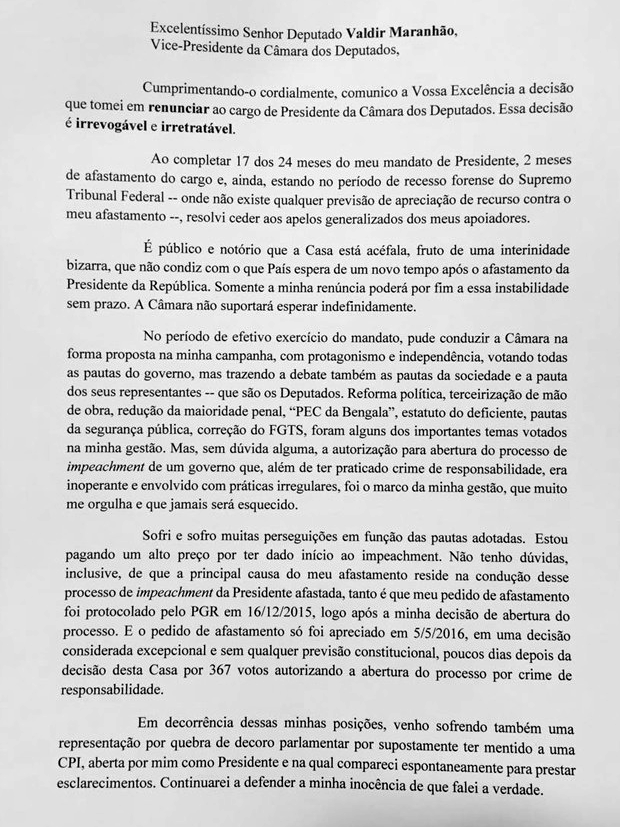 Excelentíssimo Senhor Deputado Valdir Maranhão,
Vice-Presidente da Câmara dos Deputados,

Cumprimentando-o cordialmente, comunico a Vossa Excelência a decisão que tomei em renunciar ao cargo de Presidente da Câmara dos Deputados. Essa decisão é irrevogável e irretratável.

Ao completar 17 dos 24 meses do meu mandato de Presidente, 2 meses de afastamento do cargo e, ainda, estando no período de recesso forense do Supremo Tribunal Federal -- onde não existe qualquer previsão de apreciação de recurso contra o meu afastamento --, resolvi ceder aos apelos generalizados dos meus apoiadores.

É público e notório que a Casa está acéfala, fruto de uma interinidade bizarra, que não condiz com o que País espera de um novo tempo após o afastamento da Presidente da República. Somente a minha renúncia poderá por fim a essa instabilidade sem prazo. A Câmara não suportará esperar indefinidamente.

No período de efetivo exercício do mandato, pude conduzir a Câmara na forma proposta na minha campanha, com protagonismo e independência, votando todas as pautas do governo, mas trazendo a debate também as pautas da sociedade e a pauta dos seus representantes -- que são os Deputados. Reforma política, terceirização de mão de obra, redução da maioridade penal, "PEC da Bengala", estatuto do deficiente, pautas da segurança pública, correção do FGTS, foram alguns dos importantes temas votados na minha gestão. Mas, sem dúvida alguma, a autorização para abertura do processo de impeachment de um governo que, além de ter praticado crime de responsabilidade, era inoperante e envolvido com práticas irregulares, foi o marco da minha gestão, que muito me orgulha e que jamais será esquecido.

Sofri e sofro muitas perseguições em função das pautas adotadas. Estou pagando um alto preço por ter dado início ao impeachment. Não tenho dúvidas, inclusive, de que a principal causa do meu afastamento reside na condução desse processo de impeachment da Presidente afastada, tanto é que meu pedido de afastamento foi protocolado pelo PGR em 16/12/2015, logo após a minha decisão de abertura do processo. E o pedido de afastamento só foi apreciado em 5/5/2016, em uma decisão considerada excepcional e sem qualquer previsão constitucional, poucos dias depois da decisão desta Casa por 367 votos autorizando a abertura do processo por crime de responsabilidade.

Em decorrência dessas minhas posições, venho sofrendo também uma representação por quebra de decoro parlamentar por supostamente ter mentido a uma CPI, aberta por mim como Presidente e na qual compareci espontaneamente para prestar esclarecimentos. Continuarei a defender a minha inocência de que falei a verdade.